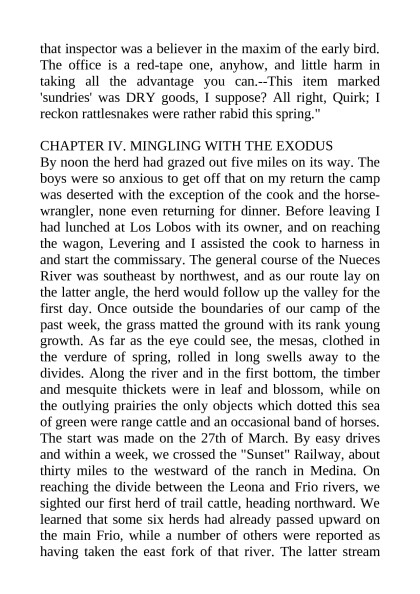 that inspector was a believer in the maxim of the early bird. The office is a red-tape one, anyhow, and little harm in taking all the advantage you can.--This item marked 'sundries' was DRY goods, I suppose? All right, Quirk; I reckon rattlesnakes were rather rabid this spring."

CHAPTER IV. MINGLING WITH THE EXODUS
By noon the herd had grazed out five miles on its way. The boys were so anxious to get off that on my return the camp was deserted with the exception of the cook and the horse-wrangler, none even returning for dinner. Before leaving I had lunched at Los Lobos with its owner, and on reaching the wagon, Levering and I assisted the cook to harness in and start the commissary. The general course of the Nueces River was southeast by northwest, and as our route lay on the latter angle, the herd would follow up the valley for the first day. Once outside the boundaries of our camp of the past week, the grass matted the ground with its rank young growth. As far as the eye could see, the mesas, clothed in the verdure of spring, rolled in long swells away to the divides. Along the river and in the first bottom, the timber and mesquite thickets were in leaf and blossom, while on the outlying prairies the only objects which dotted this sea of green were range cattle and an occasional band of horses. The start was made on the 27th of March. By easy drives and within a week, we crossed the "Sunset" Railway, about thirty miles to the westward of the ranch in Medina. On reaching the divide between the Leona and Frio rivers, we sighted our first herd of trail cattle, heading northward. We learned that some six herds had already passed upward on the main Frio, while a number of others were reported as having taken the east fork of that river. The latter stream